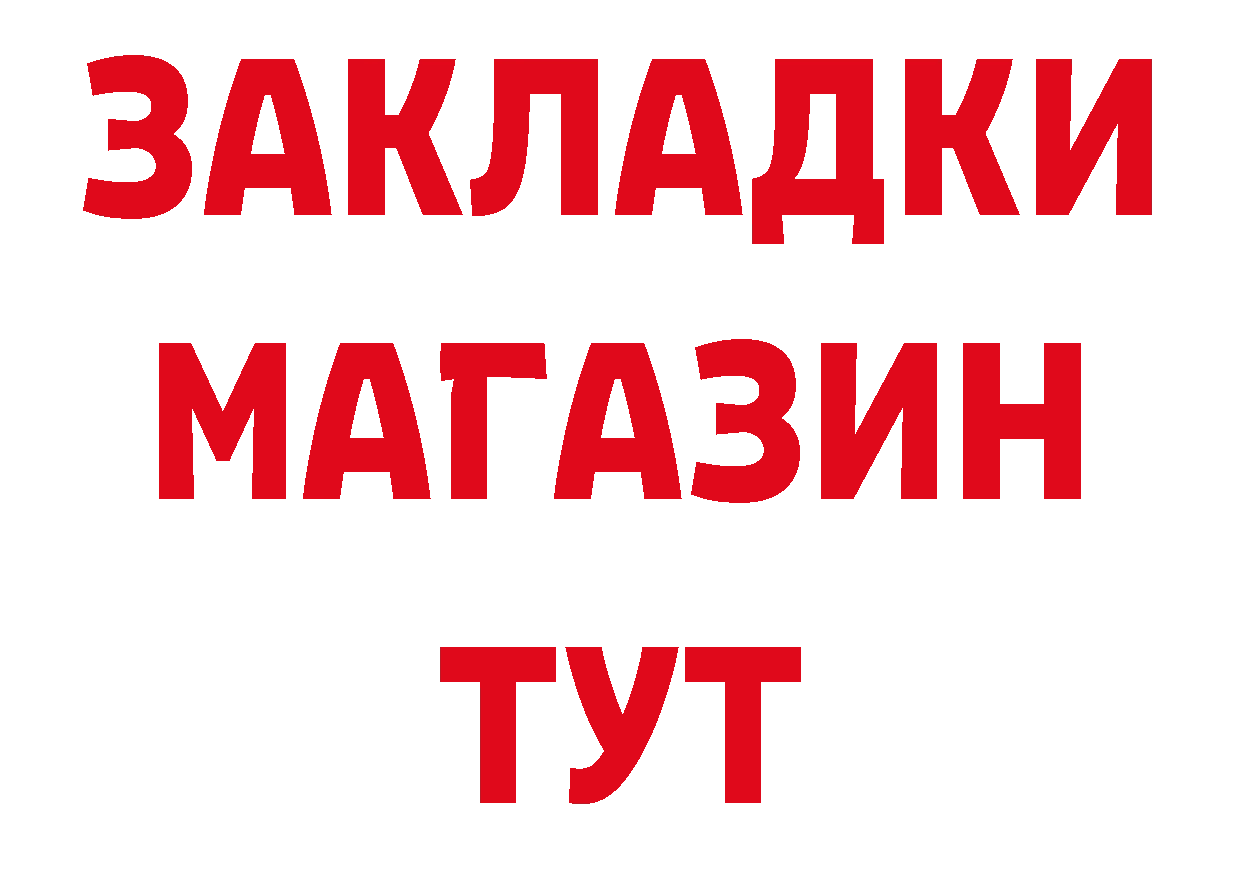 ЗАКЛАДКИ
МАГАЗИН
ТУТ